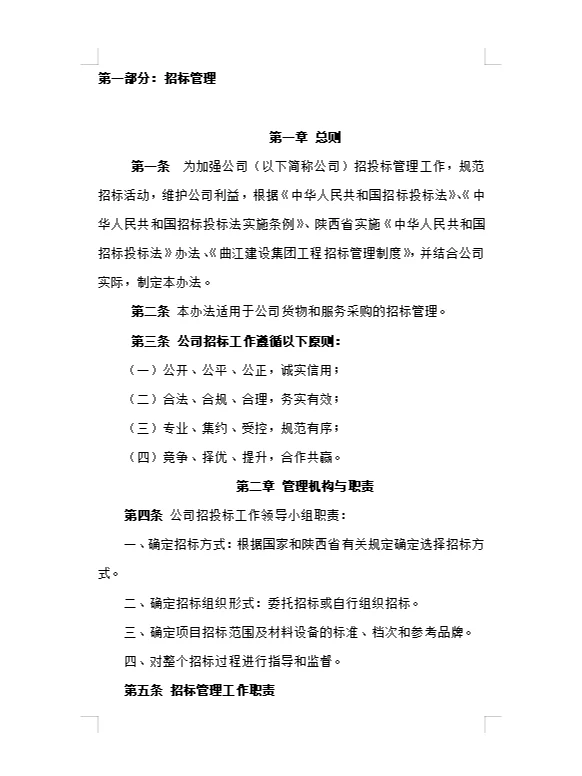 第一部分：招标管理

第一章 总则

第一条 为加强公司（以下简称公司）招投标管理工作，规范招标活动，维护公司利益，根据《中华人民共和国招标投标法》、《中华人民共和国招标投标法实施条例》、陕西省实施《中华人民共和国招标投标法》办法、《曲江建设集团工程招标管理制度》，并结合公司实际，制定本办法。

第二条 本办法适用于公司货物和服务采购的招标管理。

第三条 公司招标工作遵循以下原则：

（一）公开、公平、公正，诚实信用；

（二）合法、合规、合理，务实有效；

（三）专业、集约、受控，规范有序；

（四）竞争、择优、提升，合作共赢。

第二章 管理机构与职责

第四条 公司招投标工作领导小组职责：

一、确定招标方式：根据国家和陕西省有关规定确定选择招标方式。

二、确定招标组织形式：委托招标或自行组织招标。

三、确定项目招标范围及材料设备的标准、档次和参考品牌。

四、对整个招标过程进行指导和监督。

第五条 招标管理工作职责